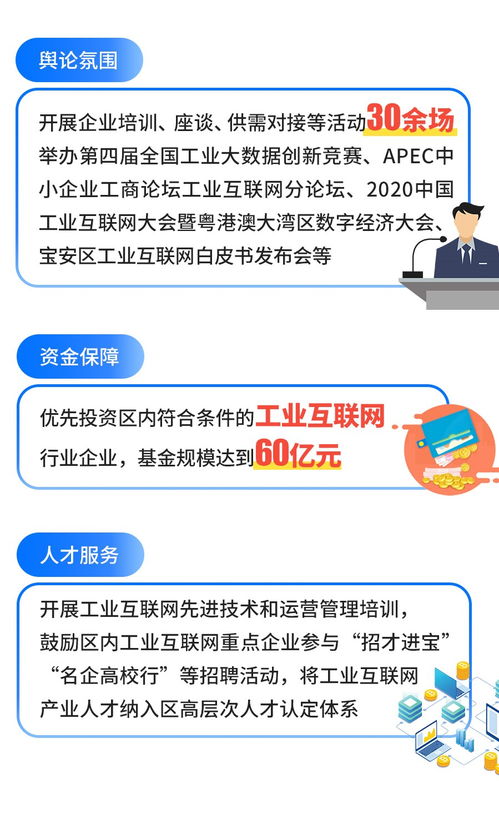 舆论氛围

开展企业培训、座谈、供需对接等活动30余场
举办第四届全国工业大数据创新竞赛、APEC中小企业工商论坛工业互联网分论坛、2020中国工业互联网大会暨粤港澳大湾区数字经济大会、宝安区工业互联网白皮书发布会等

资金保障

优先投资区内符合条件的工业互联网行业企业，基金规模达到60亿元

人才服务

开展工业互联网先进技术和运营管理培训，鼓励区内工业互联网重点企业参与“招才进宝”“名企高校行”等招聘活动，将工业互联网产业人才纳入区高层次人才认定体系